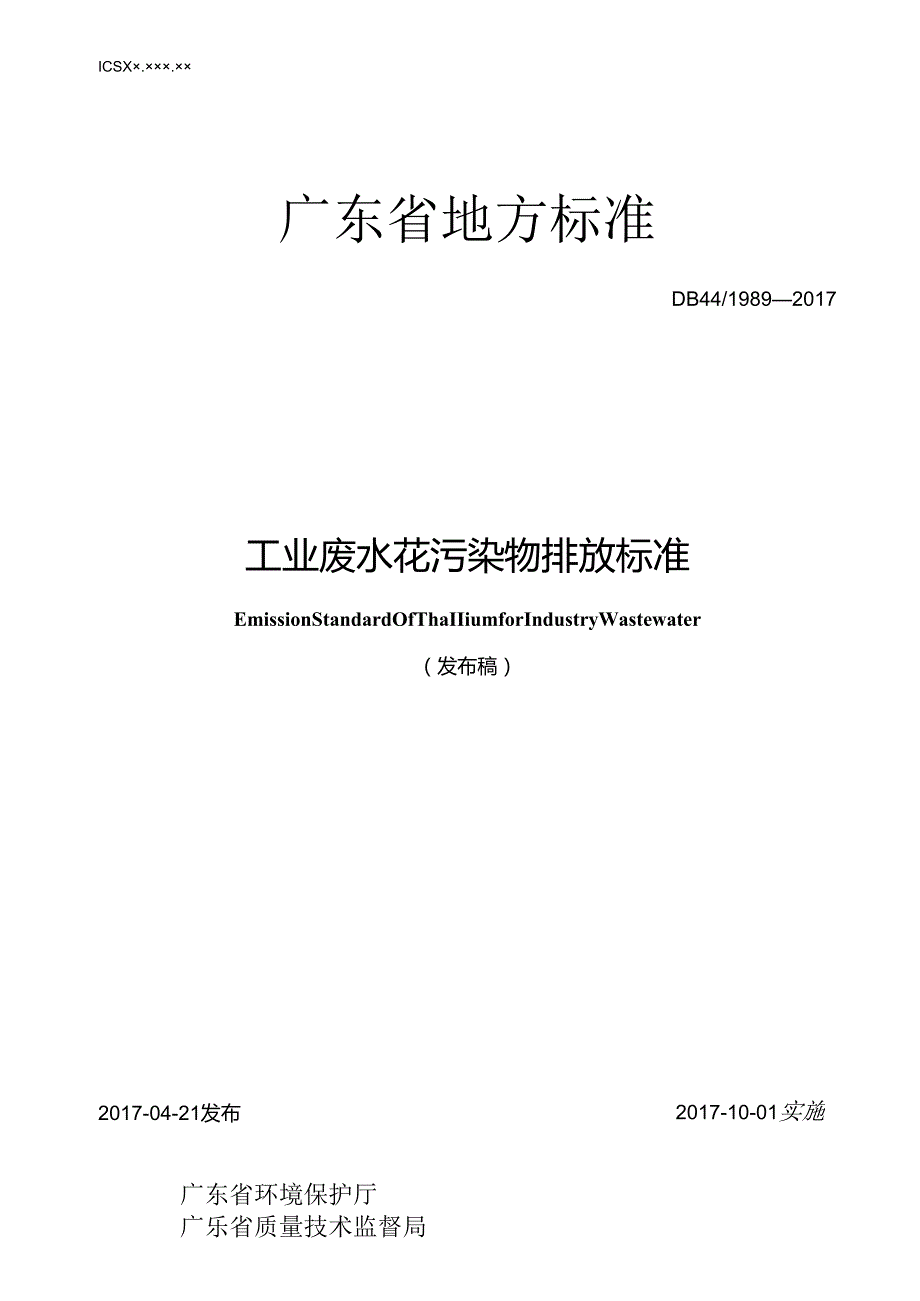 ICSX×.×××.××

广东省地方标准

DB44/1989—2017

工业废水花污染物排放标准

EmissionStandardOfThaIIiumforIndustryWastewater

（发布稿）

2017-04-21发布

2017-10-01实施

广东省环境保护厅
广乐省质量技术监督局